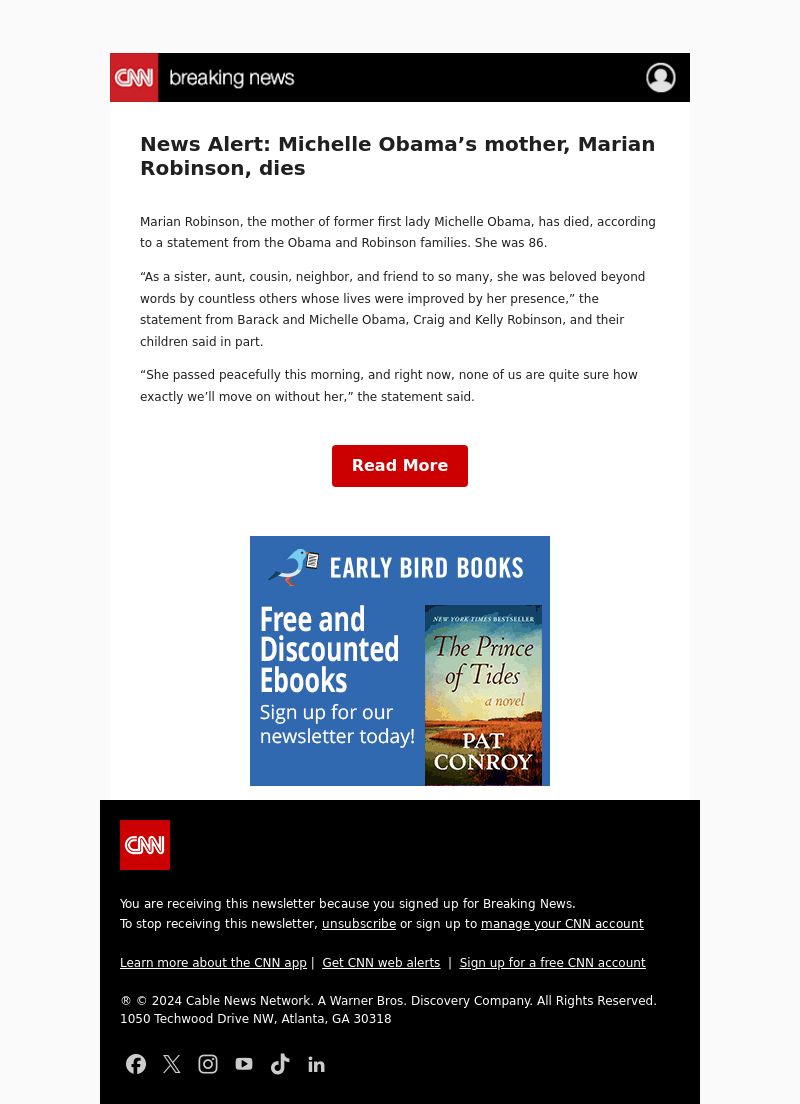 CNN breaking news

News Alert: Michelle Obama’s mother, Marian Robinson, dies

Marian Robinson, the mother of former first lady Michelle Obama, has died, according to a statement from the Obama and Robinson families. She was 86.

“As a sister, aunt, cousin, neighbor, and friend to so many, she was beloved beyond words by countless others whose lives were improved by her presence,” the statement from Barack and Michelle Obama, Craig and Kelly Robinson, and their children said in part.

“She passed peacefully this morning, and right now, none of us are quite sure how exactly we’ll move on without her,” the statement said.

Read More

EARLY BIRD BOOKS

Free and Discounted Ebooks
Sign up for our newsletter today!

NEW YORK TIMES BESTSELLER
The Prince of Tides
a novel
PAT CONROY

CNN

You are receiving this newsletter because you signed up for Breaking News.
To stop receiving this newsletter, unsubscribe or sign up to manage your CNN account

Learn more about the CNN app | Get CNN web alerts | Sign up for a free CNN account

® © 2024 Cable News Network. A Warner Bros. Discovery Company. All Rights Reserved.
1050 Techwood Drive NW, Atlanta, GA 30318